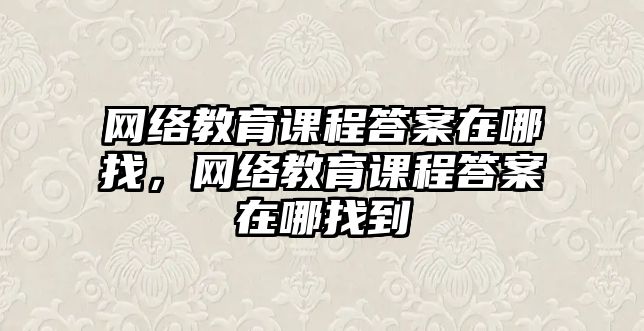 网络教育课程答案在哪找，网络教育课程答案在哪找到